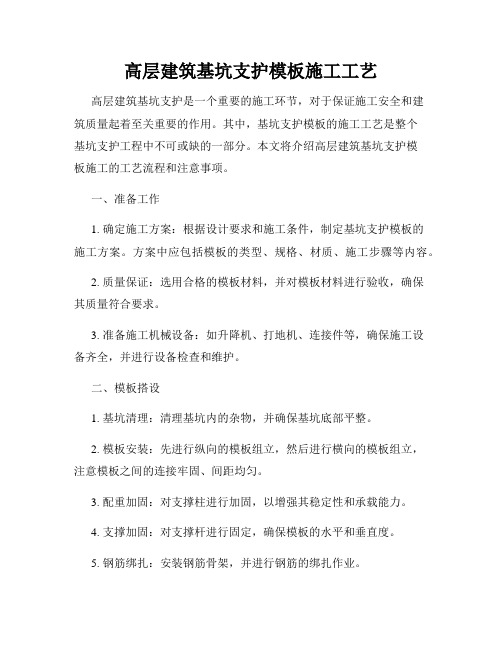 高层建筑基坑支护模板施工工艺

高层建筑基坑支护是一个重要的施工环节，对于保证施工安全和建筑质量起着至关重要的作用。其中，基坑支护模板的施工工艺是整个基坑支护工程中不可或缺的一部分。本文将介绍高层建筑基坑支护模板施工的工艺流程和注意事项。

一、准备工作

1. 确定施工方案：根据设计要求和施工条件，制定基坑支护模板的施工方案。方案中应包括模板的类型、规格、材质、施工步骤等内容。

2. 质量保证：选用合格的模板材料，并对模板材料进行验收，确保其质量符合要求。

3. 准备施工机械设备：如升降机、打地机、连接件等，确保施工设备齐全，并进行设备检查和维护。

二、模板搭设

1. 基坑清理：清理基坑内的杂物，并确保基坑底部平整。

2. 模板安装：先进行纵向的模板组立，然后进行横向的模板组立，注意模板之间的连接牢固、间距均匀。

3. 配重加固：对支撑柱进行加固，以增强其稳定性和承载能力。

4. 支撑加固：对支撑杆进行固定，确保模板的水平和垂直度。

5. 钢筋绑扎：安装钢筋骨架，并进行钢筋的绑扎作业。